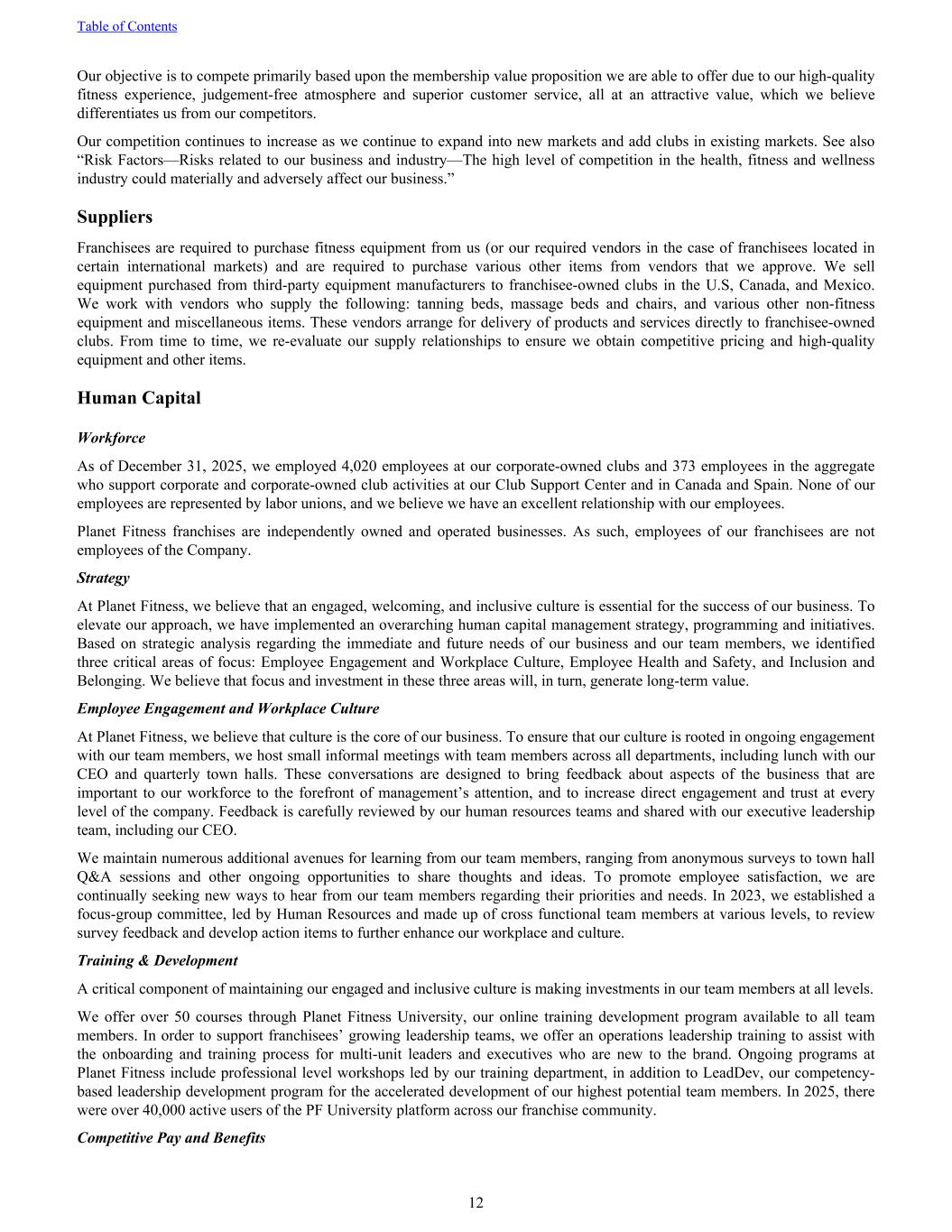 Table of Contents

Our objective is to compete primarily based upon the membership value proposition we are able to offer due to our high-quality fitness experience, judgement-free atmosphere and superior customer service, all at an attractive value, which we believe differentiates us from our competitors.

Our competition continues to increase as we continue to expand into new markets and add clubs in existing markets. See also “Risk Factors—Risks related to our business and industry—The high level of competition in the health, fitness and wellness industry could materially and adversely affect our business.”

Suppliers

Franchisees are required to purchase fitness equipment from us (or our required vendors in the case of franchisees located in certain international markets) and are required to purchase various other items from vendors that we approve. We sell equipment purchased from third-party equipment manufacturers to franchisee-owned clubs in the U.S, Canada, and Mexico. We work with vendors who supply the following: tanning beds, massage beds and chairs, and various other non-fitness equipment and miscellaneous items. These vendors arrange for delivery of products and services directly to franchisee-owned clubs. From time to time, we re-evaluate our supply relationships to ensure we obtain competitive pricing and high-quality equipment and other items.

Human Capital

Workforce

As of December 31, 2025, we employed 4,020 employees at our corporate-owned clubs and 373 employees in the aggregate who support corporate and corporate-owned club activities at our Club Support Center and in Canada and Spain. None of our employees are represented by labor unions, and we believe we have an excellent relationship with our employees.

Planet Fitness franchises are independently owned and operated businesses. As such, employees of our franchisees are not employees of the Company.

Strategy

At Planet Fitness, we believe that an engaged, welcoming, and inclusive culture is essential for the success of our business. To elevate our approach, we have implemented an overarching human capital management strategy, programming and initiatives. Based on strategic analysis regarding the immediate and future needs of our business and our team members, we identified three critical areas of focus: Employee Engagement and Workplace Culture, Employee Health and Safety, and Inclusion and Belonging. We believe that focus and investment in these three areas will, in turn, generate long-term value.

Employee Engagement and Workplace Culture

At Planet Fitness, we believe that culture is the core of our business. To ensure that our culture is rooted in ongoing engagement with our team members, we host small informal meetings with team members across all departments, including lunch with our CEO and quarterly town halls. These conversations are designed to bring feedback about aspects of the business that are important to our workforce to the forefront of management’s attention, and to increase direct engagement and trust at every level of the company. Feedback is carefully reviewed by our human resources teams and shared with our executive leadership team, including our CEO.

We maintain numerous additional avenues for learning from our team members, ranging from anonymous surveys to town hall Q&A sessions and other ongoing opportunities to share thoughts and ideas. To promote employee satisfaction, we are continually seeking new ways to hear from our team members regarding their priorities and needs. In 2023, we established a focus-group committee, led by Human Resources and made up of cross functional team members at various levels, to review survey feedback and develop action items to further enhance our workplace and culture.

Training & Development

A critical component of maintaining our engaged and inclusive culture is making investments in our team members at all levels.

We offer over 50 courses through Planet Fitness University, our online training development program available to all team members. In order to support franchisees’ growing leadership teams, we offer an operations leadership training to assist with the onboarding and training process for multi-unit leaders and executives who are new to the brand. Ongoing programs at Planet Fitness include professional level workshops led by our training department, in addition to LeadDev, our competency-based leadership development program for the accelerated development of our highest potential team members. In 2025, there were over 40,000 active users of the PF University platform across our franchise community.

Competitive Pay and Benefits

12